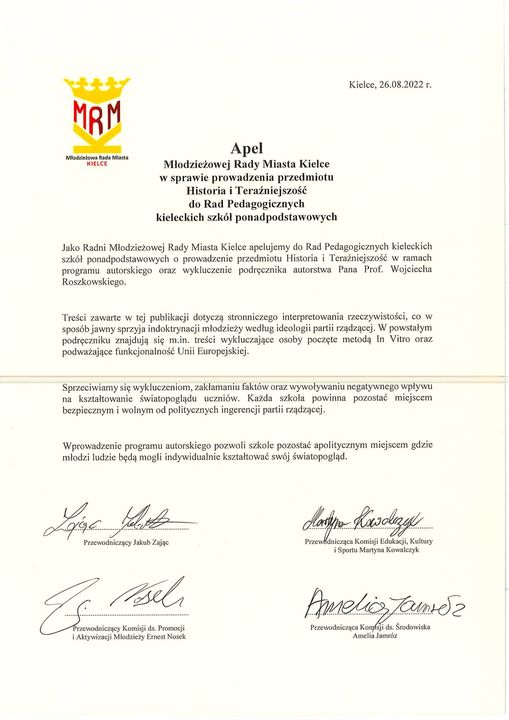 MRM
Młodzieżowa Rada Miasta
KIELCE

Kielce, 26.08.2022 r.

Apel
Młodzieżowej Rady Miasta Kielce
w sprawie prowadzenia przedmiotu
Historia i Teraźniejszość
do Rad Pedagogicznych
kieleckich szkół ponadpodstawowych

Jako Radni Młodzieżowej Rady Miasta Kielce apelujemy do Rad Pedagogicznych kieleckich szkół ponadpodstawowych o prowadzenie przedmiotu Historia i Teraźniejszość w ramach programu autorskiego oraz wykluczenie podręcznika autorstwa Pana Prof. Wojciecha Roszkowskiego.

Treści zawarte w tej publikacji dotyczą stronniczego interpretowania rzeczywistości, co w sposób jawny sprzyja indoktrynacji młodzieży według ideologii partii rządzącej. W powstałym podręczniku znajdują się m.in. treści wykluczające osoby poczęte metodą In Vitro oraz podważające funkcjonalność Unii Europejskiej.

Sprzeciwiamy się wykluczeniom, zakłamaniu faktów oraz wywoływaniu negatywnego wpływu na kształtowanie światopoglądu uczniów. Każda szkoła powinna pozostać miejscem bezpiecznym i wolnym od politycznych ingerencji partii rządzącej.

Wprowadzenie programu autorskiego pozwoli szkole pozostać apolitycznym miejscem gdzie młodzi ludzie będą mogli indywidualnie kształtować swój światopogląd.

Zając Jakub
Przewodniczący Jakub Zając

Martyna Kowalczyk
Przewodnicząca Komisji Edukacji, Kultury i Sportu Martyna Kowalczyk

E. Nosek
Przewodniczący Komisji ds. Promocji i Aktywizacji Młodzieży Ernest Nosek

Amelia Jamróz
Przewodnicząca Komisji ds. Środowiska Amelia Jamróz